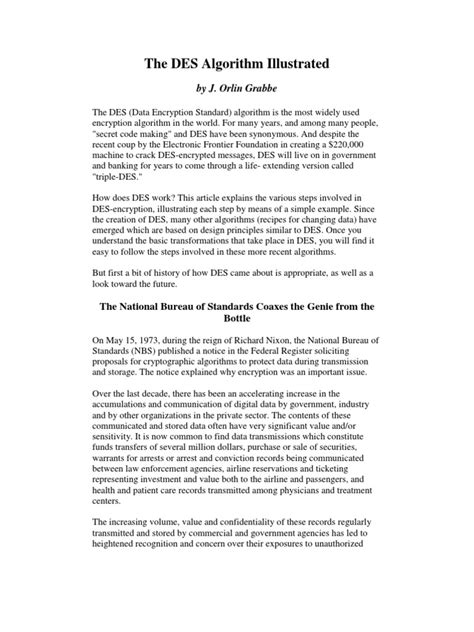 The DES Algorithm Illustrated

by J. Orlin Grabbe

The DES (Data Encryption Standard) algorithm is the most widely used encryption algorithm in the world. For many years, and among many people, "secret code making" and DES have been synonymous. And despite the recent coup by the Electronic Frontier Foundation in creating a $220,000 machine to crack DES-encrypted messages, DES will live on in government and banking for years to come through a life- extending version called "triple-DES."

How does DES work? This article explains the various steps involved in DES-encryption, illustrating each step by means of a simple example. Since the creation of DES, many other algorithms (recipes for changing data) have emerged which are based on design principles similar to DES. Once you understand the basic transformations that take place in DES, you will find it easy to follow the steps involved in these more recent algorithms.

But first a bit of history of how DES came about is appropriate, as well as a look toward the future.

The National Bureau of Standards Coaxes the Genie from the Bottle

On May 15, 1973, during the reign of Richard Nixon, the National Bureau of Standards (NBS) published a notice in the Federal Register soliciting proposals for cryptographic algorithms to protect data during transmission and storage. The notice explained why encryption was an important issue.

Over the last decade, there has been an accelerating increase in the accumulations and communication of digital data by government, industry and by other organizations in the private sector. The contents of these communicated and stored data often have very significant value and/or sensitivity. It is now common to find data transmissions which constitute funds transfers of several million dollars, purchase or sale of securities, warrants for arrests or arrest and conviction records being communicated between law enforcement agencies, airline reservations and ticketing representing investment and value both to the airline and passengers, and health and patient care records transmitted among physicians and treatment centers.

The increasing volume, value and confidentiality of these records regularly transmitted and stored by commercial and government agencies has led to heightened recognition and concern over their exposures to unauthorized